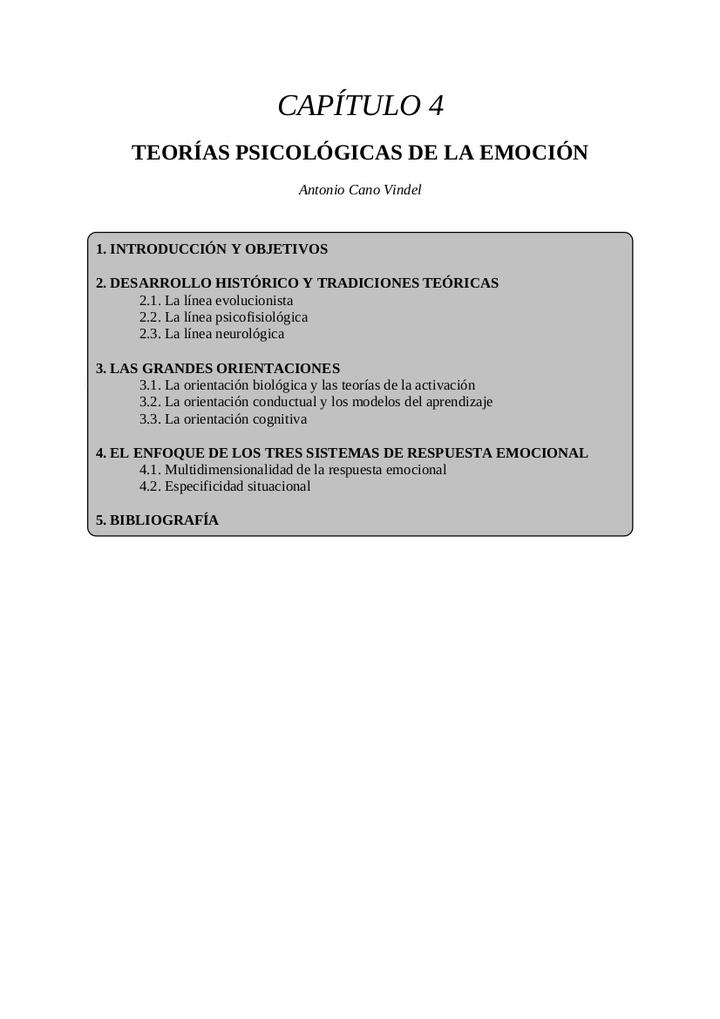 CAPÍTULO 4

TEORÍAS PSICOLÓGICAS DE LA EMOCIÓN

Antonio Cano Vindel

1. INTRODUCCIÓN Y OBJETIVOS

2. DESARROLLO HISTÓRICO Y TRADICIONES TEÓRICAS
2.1. La línea evolucionista
2.2. La línea psicofisiológica
2.3. La línea neurológica

3. LAS GRANDES ORIENTACIONES
3.1. La orientación biológica y las teorías de la activación
3.2. La orientación conductual y los modelos del aprendizaje
3.3. La orientación cognitiva

4. EL ENFOQUE DE LOS TRES SISTEMAS DE RESPUESTA EMOCIONAL
4.1. Multidimensionalidad de la respuesta emocional
4.2. Especificidad situacional

5. BIBLIOGRAFÍA